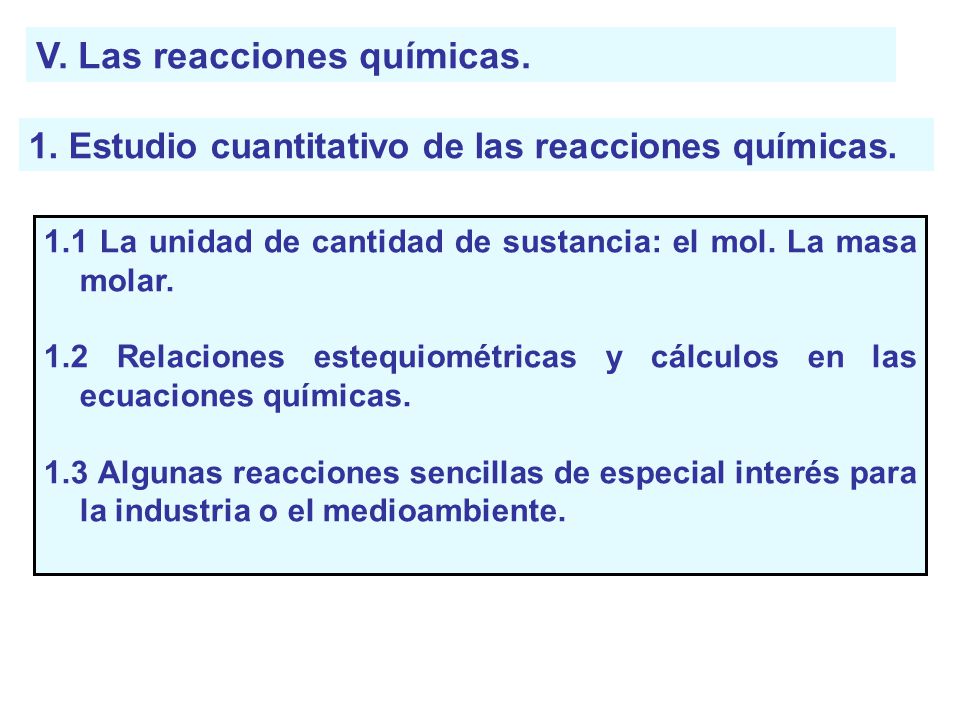 V. Las reacciones químicas.

1. Estudio cuantitativo de las reacciones químicas.

1.1 La unidad de cantidad de sustancia: el mol. La masa molar.

1.2 Relaciones estequiométricas y cálculos en las ecuaciones químicas.

1.3 Algunas reacciones sencillas de especial interés para la industria o el medioambiente.